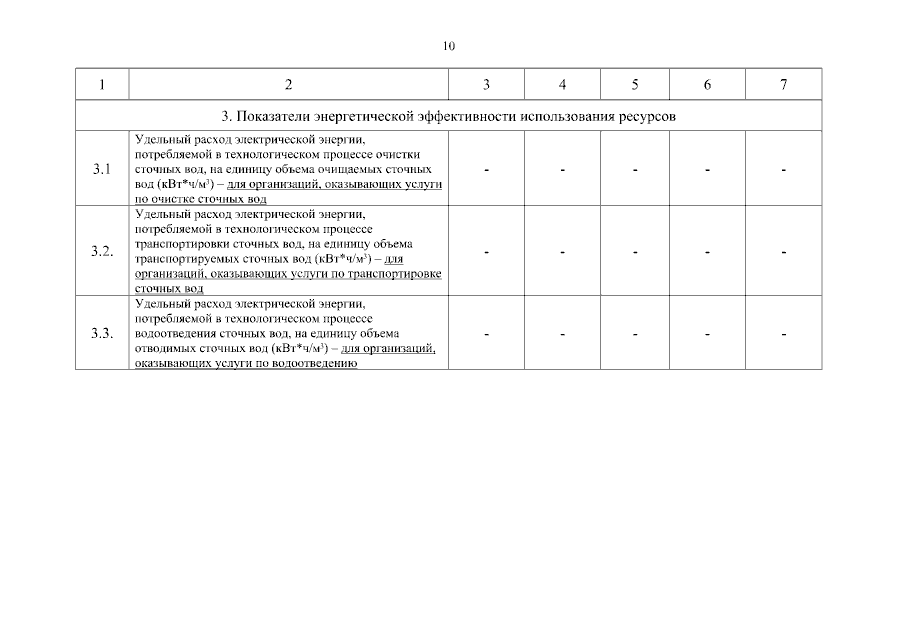 10

| 1 | 2 | 3 | 4 | 5 | 6 | 7 |
|---|---|---|---|---|---|---|
| 3. Показатели энергетической эффективности использования ресурсов | | | | | | |
| 3.1 | Удельный расход электрической энергии, потребляемой в технологическом процессе очистки сточных вод, на единицу объема очищаемых сточных вод (кВт*ч/м$^3$) – для организаций, оказывающих услуги по очистке сточных вод | - | - | - | - | - |
| 3.2. | Удельный расход электрической энергии, потребляемой в технологическом процессе транспортировки сточных вод, на единицу объема транспортируемых сточных вод (кВт*ч/м$^3$) – для организаций, оказывающих услуги по транспортировке сточных вод | - | - | - | - | - |
| 3.3. | Удельный расход электрической энергии, потребляемой в технологическом процессе водоотведения сточных вод, на единицу объема отводимых сточных вод (кВт*ч/м$^3$) – для организаций, оказывающих услуги по водоотведению | - | - | - | - | - |